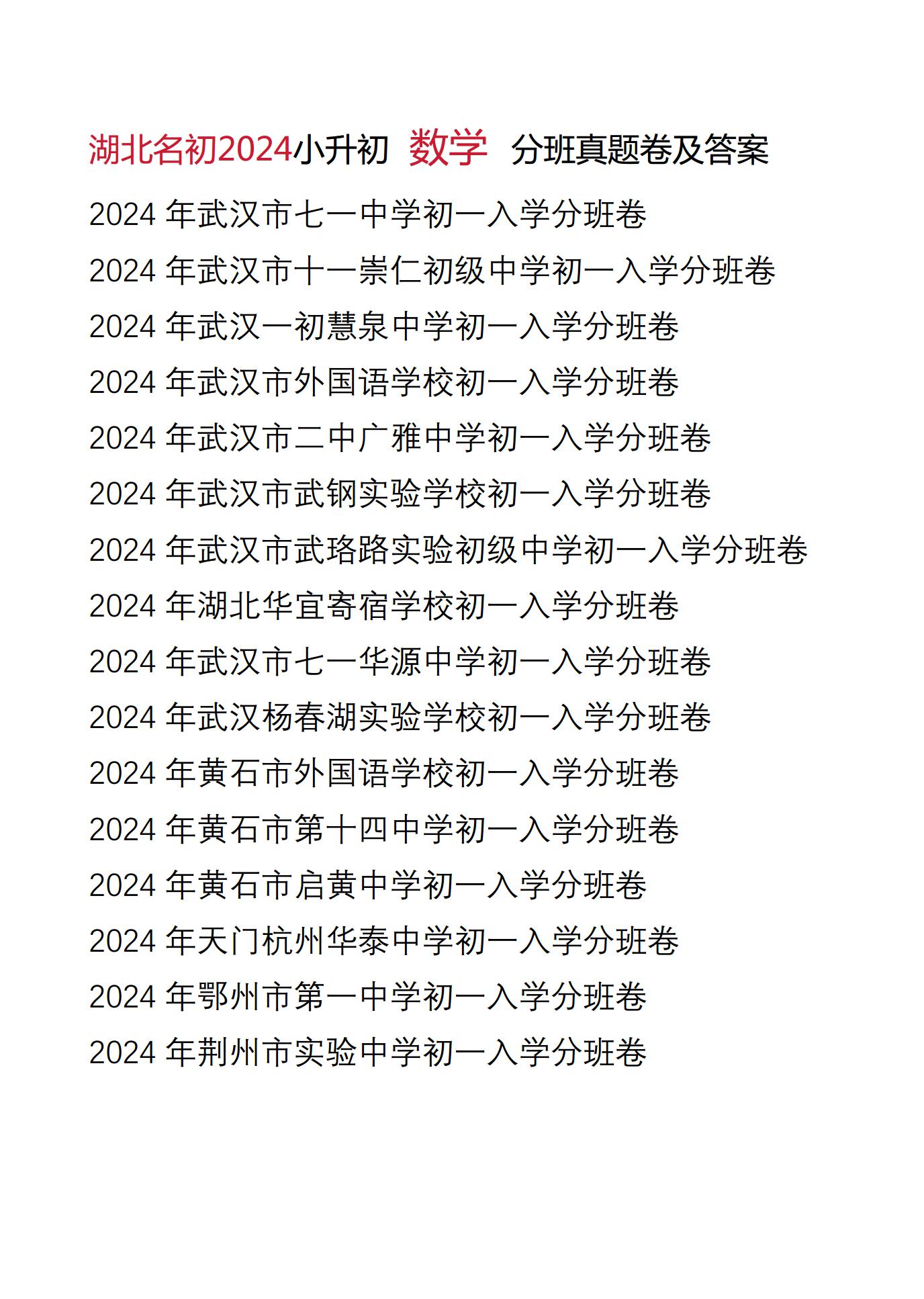 湖北名初2024小升初 数学 分班真题卷及答案

2024 年武汉市七一中学初一入学分班卷

2024 年武汉市十一崇仁初级中学初一入学分班卷

2024 年武汉一初慧泉中学初一入学分班卷

2024 年武汉市外国语学校初一入学分班卷

2024 年武汉市二中广雅中学初一入学分班卷

2024 年武汉市武钢实验学校初一入学分班卷

2024 年武汉市武珞路实验初级中学初一入学分班卷

2024 年湖北华宜寄宿学校初一入学分班卷

2024 年武汉市七一华源中学初一入学分班卷

2024 年武汉杨春湖实验学校初一入学分班卷

2024 年黄石市外国语学校初一入学分班卷

2024 年黄石市第十四中学初一入学分班卷

2024 年黄石市启黄中学初一入学分班卷

2024 年天门杭州华泰中学初一入学分班卷

2024 年鄂州市第一中学初一入学分班卷

2024 年荆州市实验中学初一入学分班卷